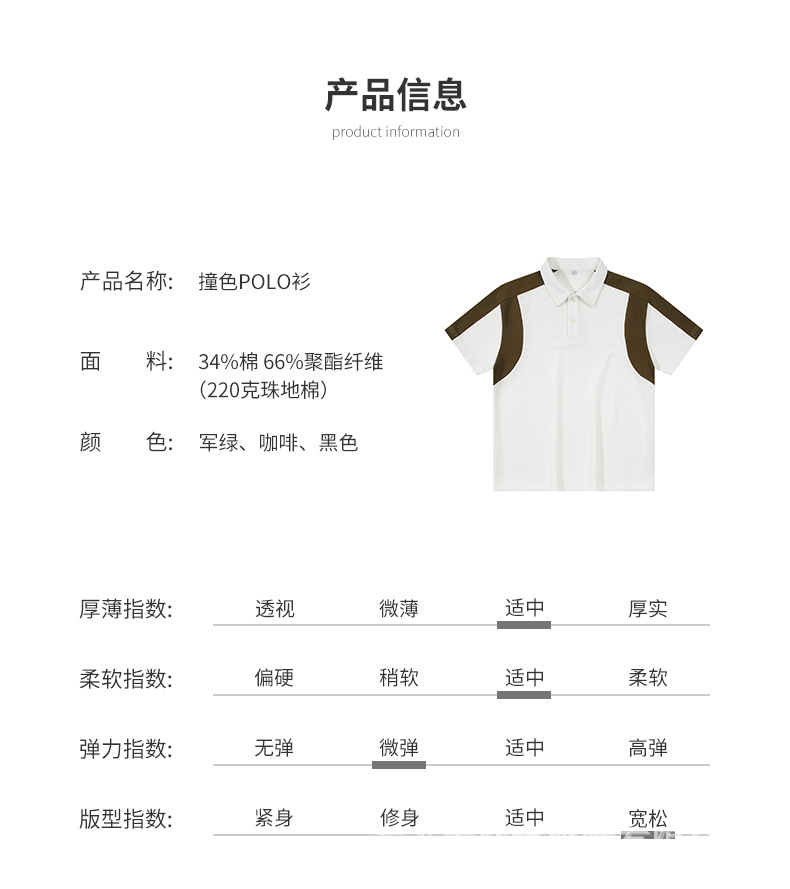 产品信息
product information

产品名称: 撞色POLO衫

面　　料: 34%棉 66%聚酯纤维
（220克珠地棉）

颜　　色: 军绿、咖啡、黑色

厚薄指数: 透视 微薄 适中 厚实

柔软指数: 偏硬 稍软 适中 柔软

弹力指数: 无弹 微弹 适中 高弹

版型指数: 紧身 修身 适中 宽松